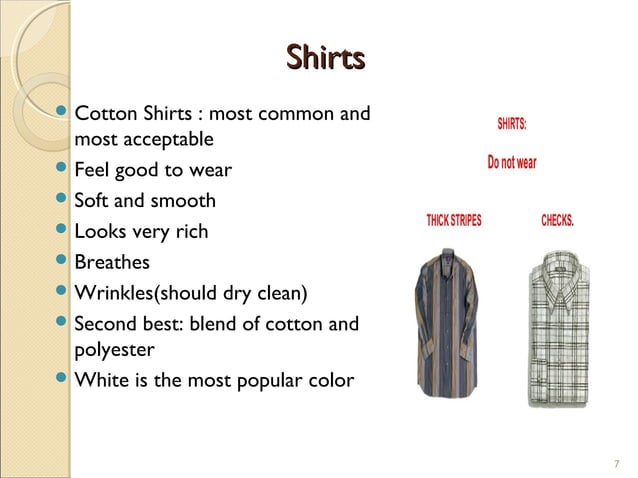 Shirts

- Cotton Shirts : most common and most acceptable
- Feel good to wear
- Soft and smooth
- Looks very rich
- Breathes
- Wrinkles(should dry clean)
- Second best: blend of cotton and polyester
- White is the most popular color

SHIRTS:

Do not wear

THICK STRIPES

CHECKS.

7